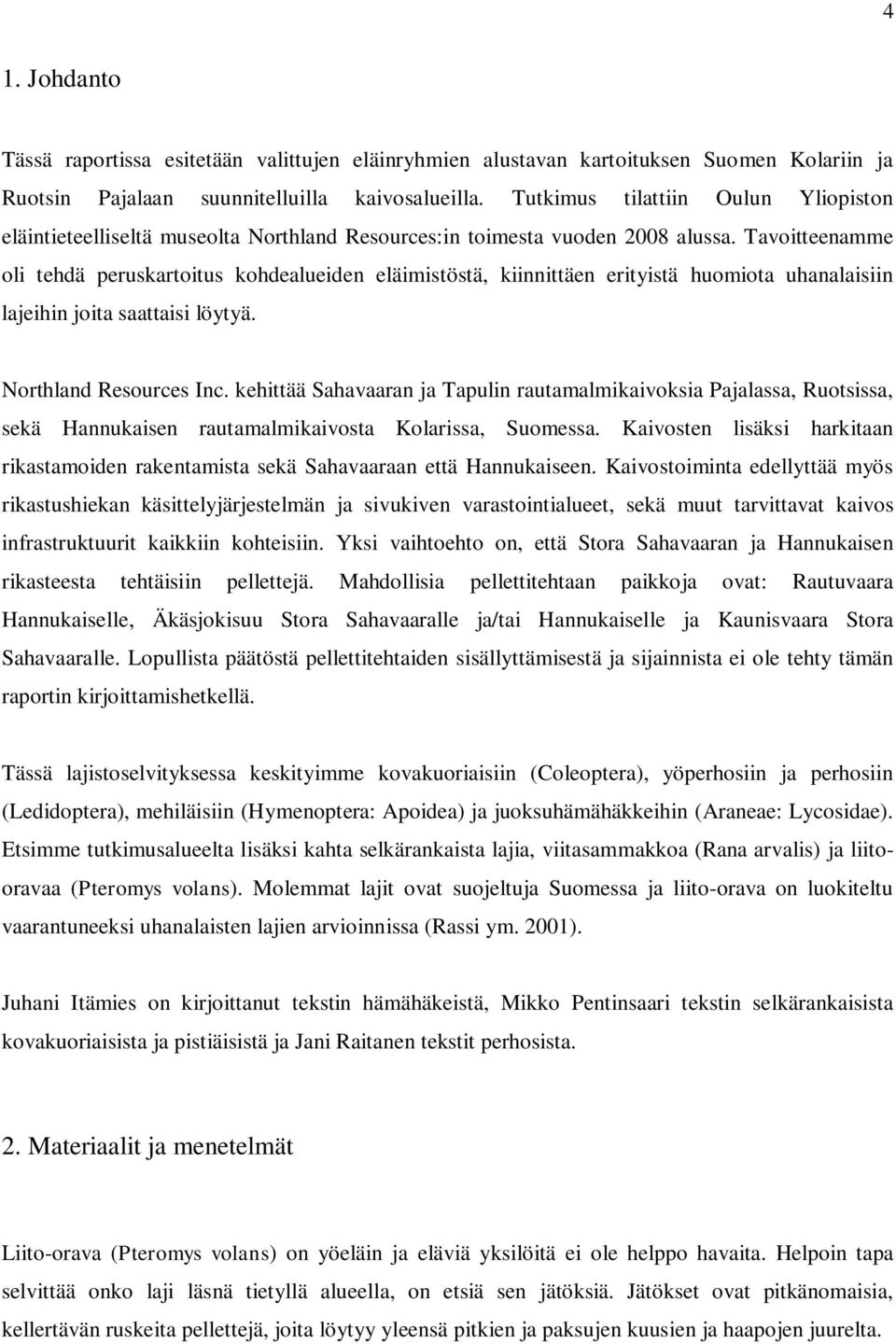 4

1. Johdanto

Tässä raportissa esitetään valittujen eläinryhmien alustavan kartoituksen Suomen Kolariin ja Ruotsin Pajalaan suunnitelluilla kaivosalueilla. Tutkimus tilattiin Oulun Yliopiston eläintieteelliseltä museolta Northland Resources:in toimesta vuoden 2008 alussa. Tavoitteenamme oli tehdä peruskartoitus kohdealueiden eläimistöstä, kiinnittäen erityistä huomiota uhanalaisiin lajeihin joita saattaisi löytyä.

Northland Resources Inc. kehittää Sahavaaran ja Tapulin rautamalmikaivoksia Pajalassa, Ruotsissa, sekä Hannukaisen rautamalmikaivosta Kolarissa, Suomessa. Kaivosten lisäksi harkitaan rikastamoiden rakentamista sekä Sahavaaraan että Hannukaiseen. Kaivostoiminta edellyttää myös rikastushiekan käsittelyjärjestelmän ja sivukiven varastointialueet, sekä muut tarvittavat kaivos infrastruktuurit kaikkiin kohteisiin. Yksi vaihtoehto on, että Stora Sahavaaran ja Hannukaisen rikasteesta tehtäisiin pellettejä. Mahdollisia pellettitehtaan paikkoja ovat: Rautuvaara Hannukaiselle, Äkäsjokisuu Stora Sahavaaralle ja/tai Hannukaiselle ja Kaunisvaara Stora Sahavaaralle. Lopullista päätöstä pellettitehtaiden sisällyttämisestä ja sijainnista ei ole tehty tämän raportin kirjoittamishetkellä.

Tässä lajistoselvityksessa keskityimme kovakuoriaisiin (Coleoptera), yöperhosiin ja perhosiin (Ledidoptera), mehiläisiin (Hymenoptera: Apoidea) ja juoksuhämähäkkeihin (Araneae: Lycosidae). Etsimme tutkimusalueelta lisäksi kahta selkärankaista lajia, viitasammakkoa (Rana arvalis) ja liito-oravaa (Pteromys volans). Molemmat lajit ovat suojeltuja Suomessa ja liito-orava on luokiteltu vaarantuneeksi uhanalaisten lajien arvioinnissa (Rassi ym. 2001).

Juhani Itämies on kirjoittanut tekstin hämähäkeistä, Mikko Pentinsaari tekstin selkärankaisista kovakuoriaisista ja pistiäisistä ja Jani Raitanen tekstit perhosista.

2. Materiaalit ja menetelmät

Liito-orava (Pteromys volans) on yöeläin ja eläviä yksilöitä ei ole helppo havaita. Helpoin tapa selvittää onko laji läsnä tietyllä alueella, on etsiä sen jätöksiä. Jätökset ovat pitkänomaisia, kellertävän ruskeita pellettejä, joita löytyy yleensä pitkien ja paksujen kuusien ja haapojen juurelta.